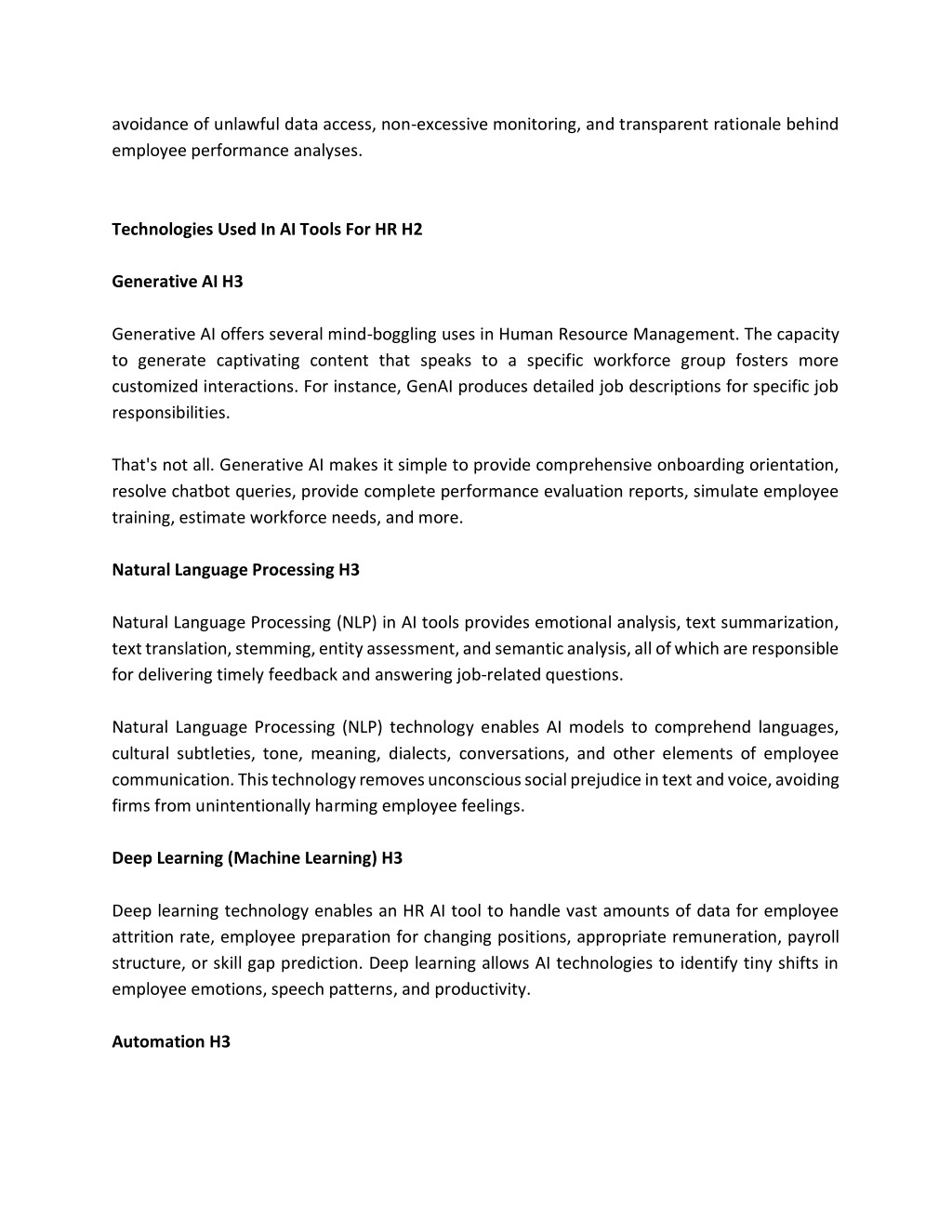 avoidance of unlawful data access, non-excessive monitoring, and transparent rationale behind employee performance analyses.

Technologies Used In AI Tools For HR H2

Generative AI H3

Generative AI offers several mind-boggling uses in Human Resource Management. The capacity to generate captivating content that speaks to a specific workforce group fosters more customized interactions. For instance, GenAI produces detailed job descriptions for specific job responsibilities.

That's not all. Generative AI makes it simple to provide comprehensive onboarding orientation, resolve chatbot queries, provide complete performance evaluation reports, simulate employee training, estimate workforce needs, and more.

Natural Language Processing H3

Natural Language Processing (NLP) in AI tools provides emotional analysis, text summarization, text translation, stemming, entity assessment, and semantic analysis, all of which are responsible for delivering timely feedback and answering job-related questions.

Natural Language Processing (NLP) technology enables AI models to comprehend languages, cultural subtleties, tone, meaning, dialects, conversations, and other elements of employee communication. This technology removes unconscious social prejudice in text and voice, avoiding firms from unintentionally harming employee feelings.

Deep Learning (Machine Learning) H3

Deep learning technology enables an HR AI tool to handle vast amounts of data for employee attrition rate, employee preparation for changing positions, appropriate remuneration, payroll structure, or skill gap prediction. Deep learning allows AI technologies to identify tiny shifts in employee emotions, speech patterns, and productivity.

Automation H3